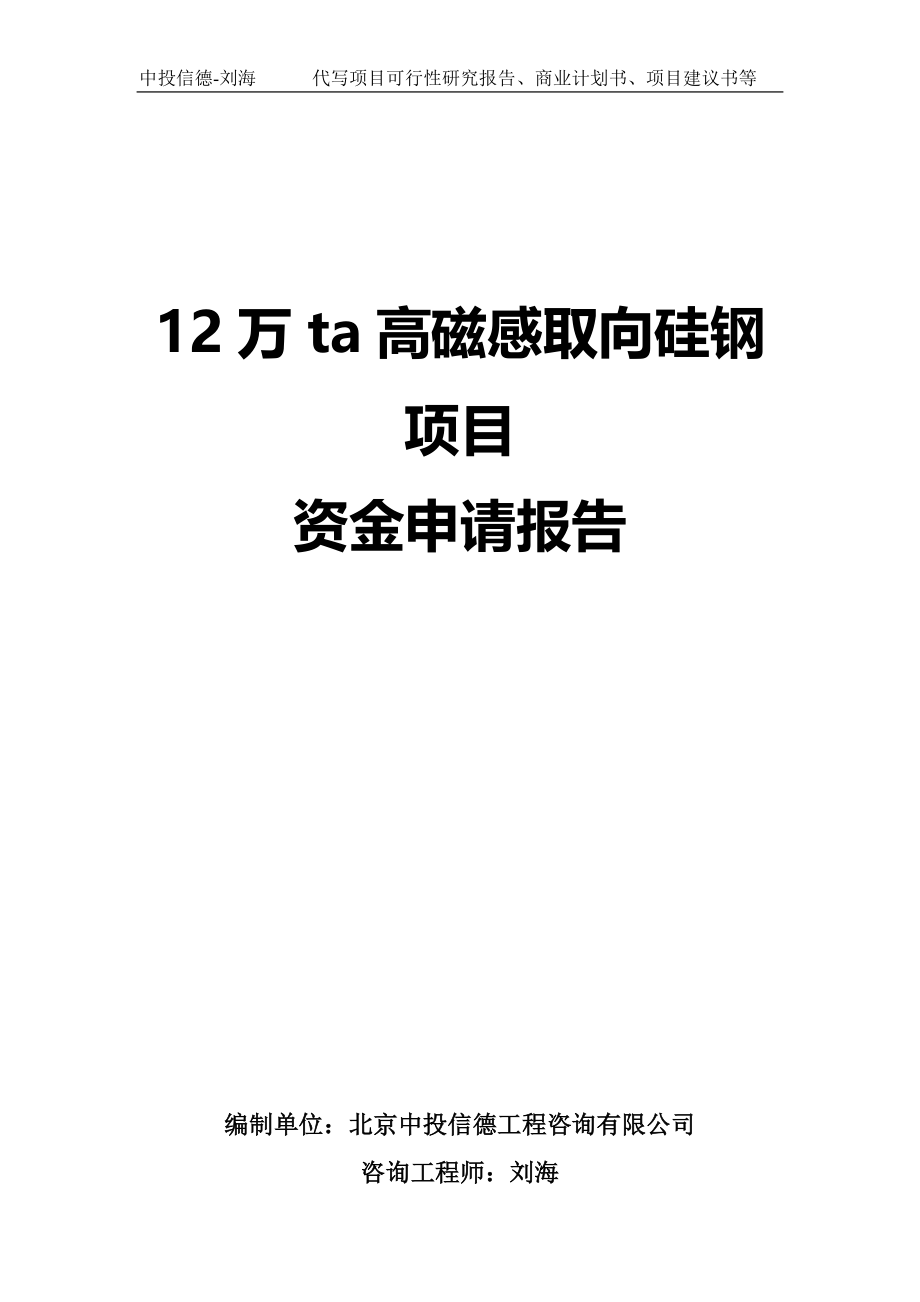 中投信德-刘海　　代写项目可行性研究报告、商业计划书、项目建议书等

12 万 ta 高磁感取向硅钢项目
资金申请报告

编制单位：北京中投信德工程咨询有限公司
咨询工程师：刘海